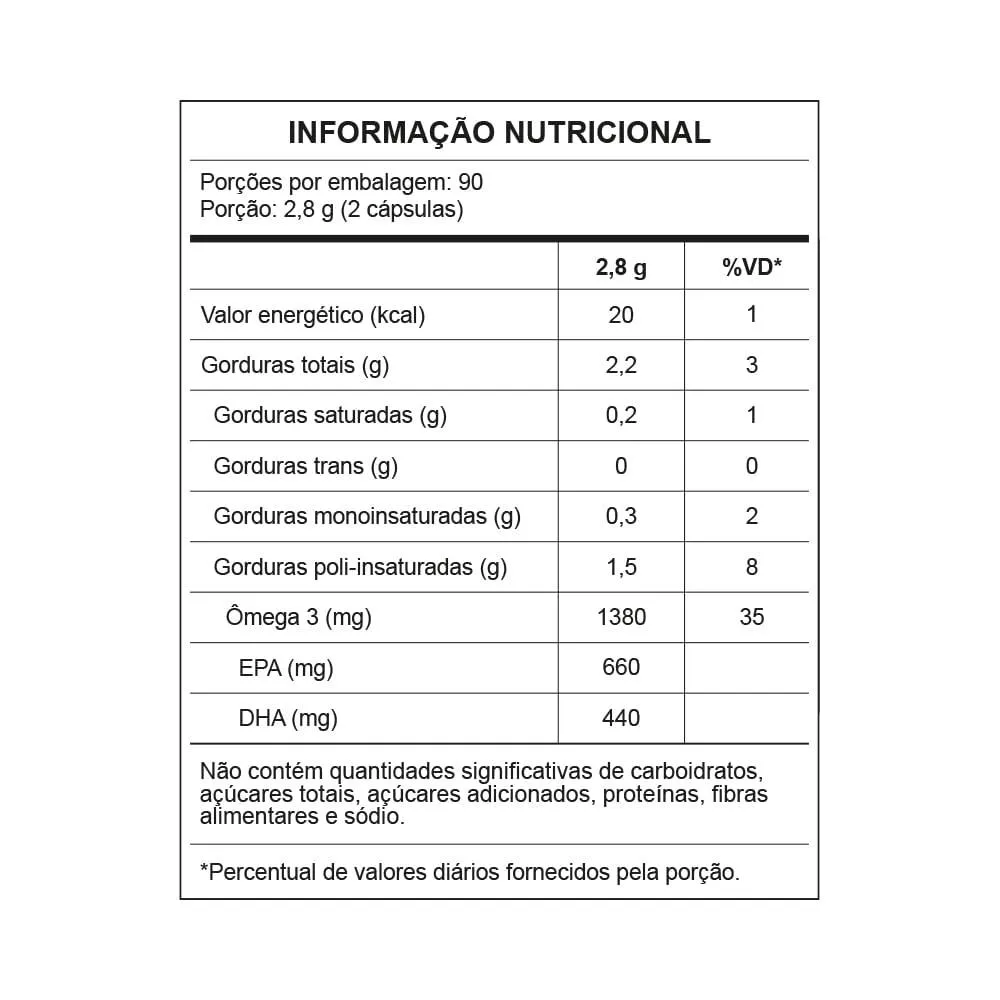 INFORMAÇÃO NUTRICIONAL

Porções por embalagem: 90
Porção: 2,8 g (2 cápsulas)

|  | 2,8 g | %VD* |
|---|---|---|
| Valor energético (kcal) | 20 | 1 |
| Gorduras totais (g) | 2,2 | 3 |
| Gorduras saturadas (g) | 0,2 | 1 |
| Gorduras trans (g) | 0 | 0 |
| Gorduras monoinsaturadas (g) | 0,3 | 2 |
| Gorduras poli-insaturadas (g) | 1,5 | 8 |
| Ômega 3 (mg) | 1380 | 35 |
| EPA (mg) | 660 |  |
| DHA (mg) | 440 |  |

Não contém quantidades significativas de carboidratos, açúcares totais, açúcares adicionados, proteínas, fibras alimentares e sódio.

*Percentual de valores diários fornecidos pela porção.